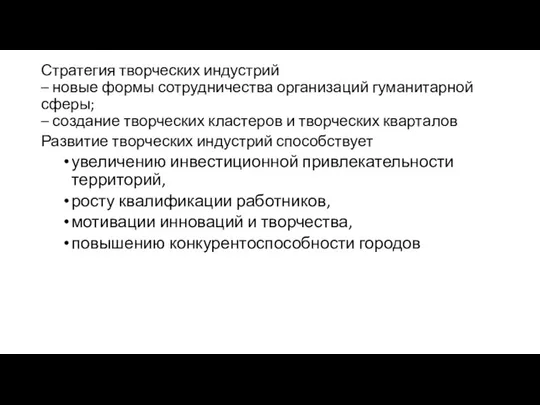 Стратегия творческих индустрий
– новые формы сотрудничества организаций гуманитарной сферы;
– создание творческих кластеров и творческих кварталов
Развитие творческих индустрий способствует

• увеличению инвестиционной привлекательности территорий,
• росту квалификации работников,
• мотивации инноваций и творчества,
• повышению конкурентоспособности городов